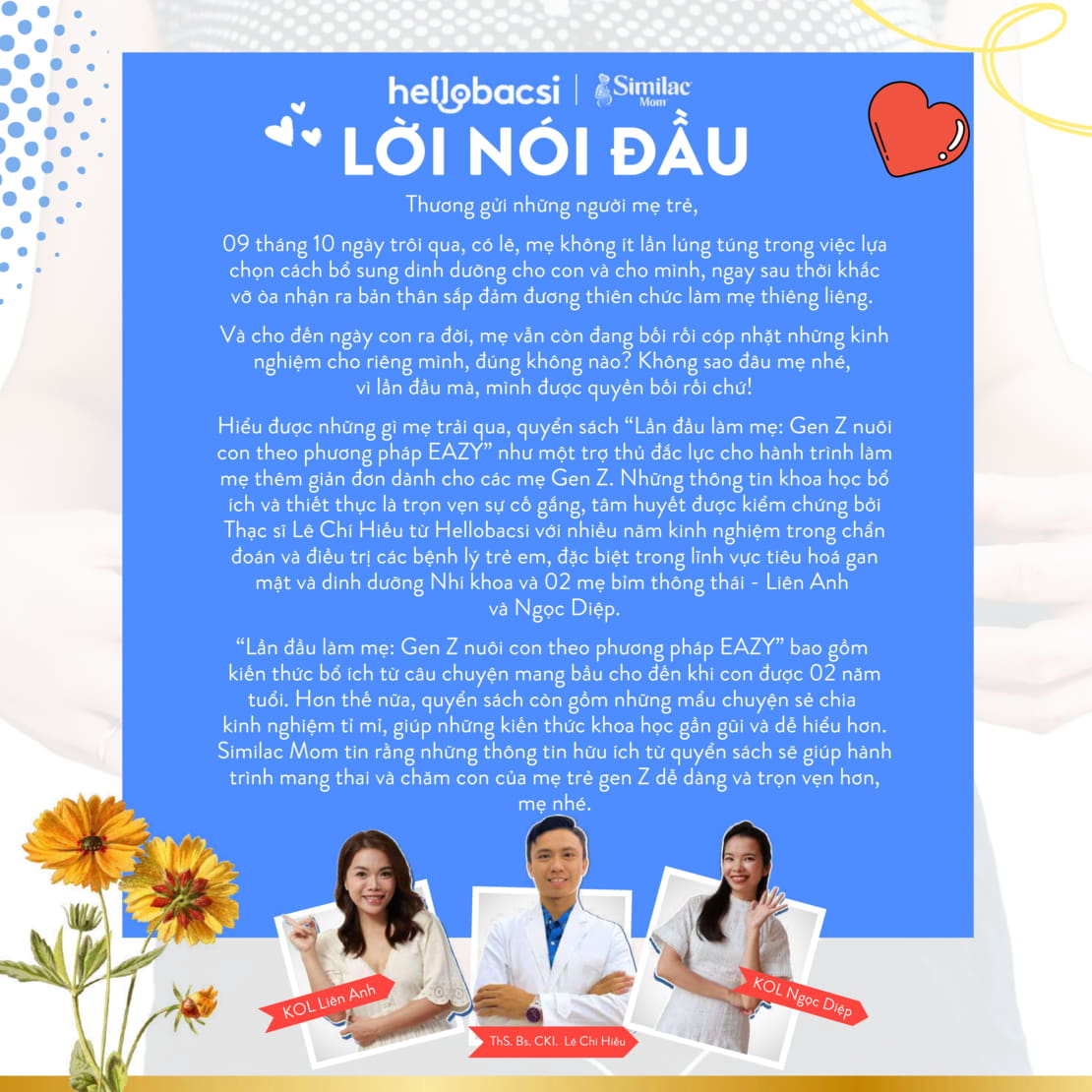 hellobacsi | Similac Mom

LỜI NÓI ĐẦU

Thương gửi những người mẹ trẻ,

09 tháng 10 ngày trôi qua, có lẽ, mẹ không ít lần lúng túng trong việc lựa chọn cách bổ sung dinh dưỡng cho con và cho mình, ngay sau thời khắc vỡ òa nhận ra bản thân sắp đảm đương thiên chức làm mẹ thiêng liêng.

Và cho đến ngày con ra đời, mẹ vẫn còn đang bối rối cóp nhặt những kinh nghiệm cho riêng mình, đúng không nào? Không sao đâu mẹ nhé, vì lần đầu mà, mình được quyền bối rối chứ!

Hiểu được những gì mẹ trải qua, quyển sách "Lần đầu làm mẹ: Gen Z nuôi con theo phương pháp EAZY" như một trợ thủ đắc lực cho hành trình làm mẹ thêm giản đơn dành cho các mẹ Gen Z. Những thông tin khoa học bổ ích và thiết thực là trọn vẹn sự cố gắng, tâm huyết được kiểm chứng bởi Thạc sĩ Lê Chí Hiếu từ Hellobacsi với nhiều năm kinh nghiệm trong chẩn đoán và điều trị các bệnh lý trẻ em, đặc biệt trong lĩnh vực tiêu hoá gan mật và dinh dưỡng Nhi khoa và 02 mẹ bỉm thông thái - Liên Anh và Ngọc Diệp.

"Lần đầu làm mẹ: Gen Z nuôi con theo phương pháp EAZY" bao gồm kiến thức bổ ích từ câu chuyện mang bầu cho đến khi con được 02 năm tuổi. Hơn thế nữa, quyển sách còn gồm những mẩu chuyện sẻ chia kinh nghiệm tỉ mỉ, giúp những kiến thức khoa học gần gũi và dễ hiểu hơn. Similac Mom tin rằng những thông tin hữu ích từ quyển sách sẽ giúp hành trình mang thai và chăm con của mẹ trẻ gen Z dễ dàng và trọn vẹn hơn, mẹ nhé.

KOL Liên Anh

ThS. Bs. CKI. Lê Chí Hiếu

KOL Ngọc Diệp